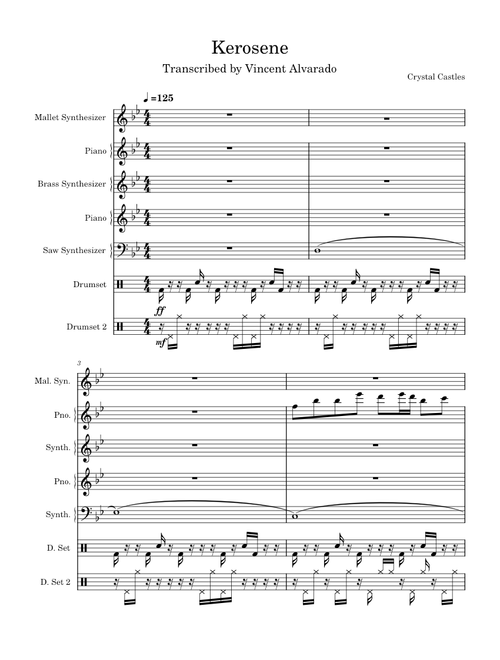 Kerosene

Transcribed by Vincent Alvarado

Crystal Castles

♩=125

Mallet Synthesizer

Piano

Brass Synthesizer

Piano

Saw Synthesizer

Drumset

ff

Drumset 2

mf

3

Mal. Syn.

Pno.

Synth.

Pno.

Synth.

D. Set

D. Set 2